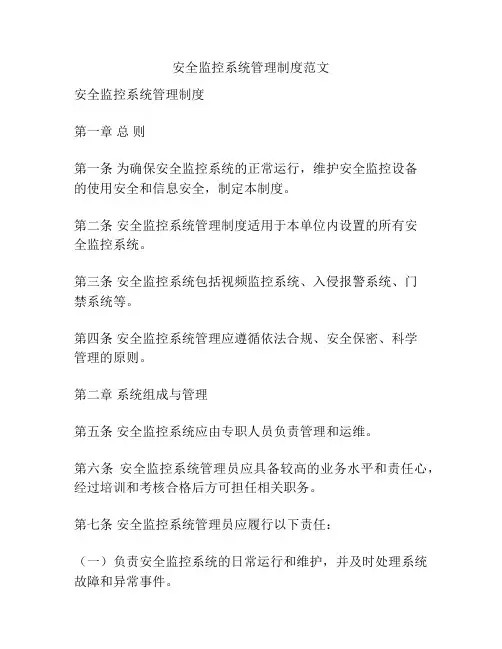 安全监控系统管理制度范文

安全监控系统管理制度

第一章 总 则

第一条 为确保安全监控系统的正常运行，维护安全监控设备的使用安全和信息安全，制定本制度。

第二条 安全监控系统管理制度适用于本单位内设置的所有安全监控系统。

第三条 安全监控系统包括视频监控系统、入侵报警系统、门禁系统等。

第四条 安全监控系统管理应遵循依法合规、安全保密、科学管理的原则。

第二章 系统组成与管理

第五条 安全监控系统应由专职人员负责管理和运维。

第六条 安全监控系统管理员应具备较高的业务水平和责任心，经过培训和考核合格后方可担任相关职务。

第七条 安全监控系统管理员应履行以下责任：

（一）负责安全监控系统的日常运行和维护，并及时处理系统故障和异常事件。